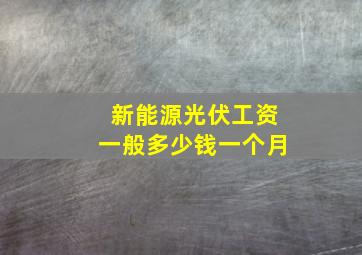 新能源光伏工资
一般多少钱一个月